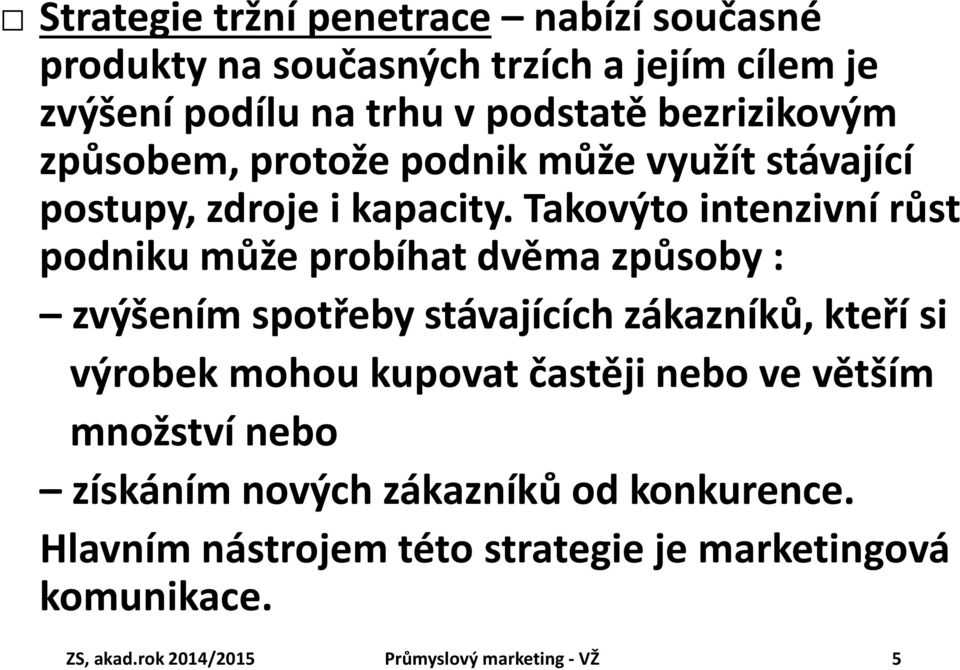 □ Strategie tržní penetrace – nabízí současné produkty na současných trzích a jejím cílem je zvýšení podílu na trhu v podstatě bezrizikovým způsobem, protože podnik může využít stávající postupy, zdroje i kapacity. Takovýto intenzivní růst podniku může probíhat dvěma způsoby :

– zvýšením spotřeby stávajících zákazníků, kteří si výrobek mohou kupovat častěji nebo ve větším množství nebo

– získáním nových zákazníků od konkurence.

Hlavním nástrojem této strategie je marketingová komunikace.

ZS, akad.rok 2014/2015 Průmyslový marketing - VŽ 5